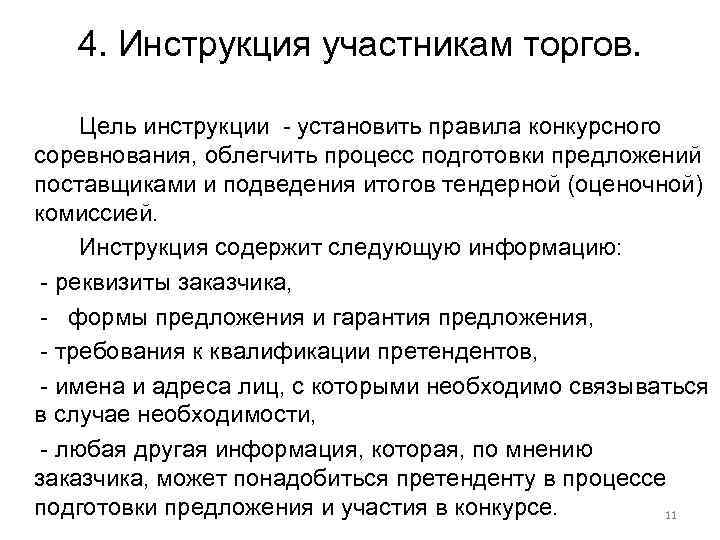 4. Инструкция участникам торгов.

Цель инструкции - установить правила конкурсного соревнования, облегчить процесс подготовки предложений поставщиками и подведения итогов тендерной (оценочной) комиссией.

Инструкция содержит следующую информацию:

- реквизиты заказчика,

- формы предложения и гарантия предложения,

- требования к квалификации претендентов,

- имена и адреса лиц, с которыми необходимо связываться в случае необходимости,

- любая другая информация, которая, по мнению заказчика, может понадобиться претенденту в процессе подготовки предложения и участия в конкурсе.

11